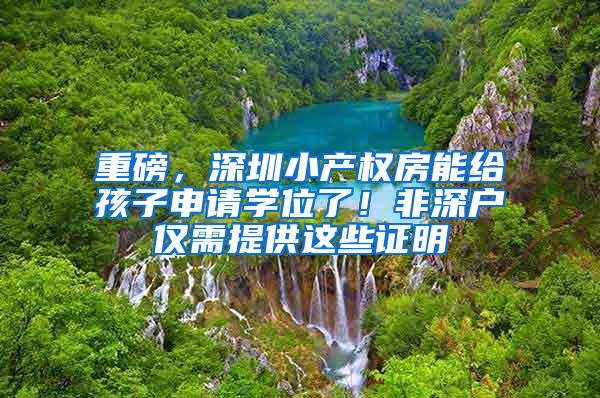 重磅，深圳小产权房能给孩子申请学位了！非深户仅需提供这些证明